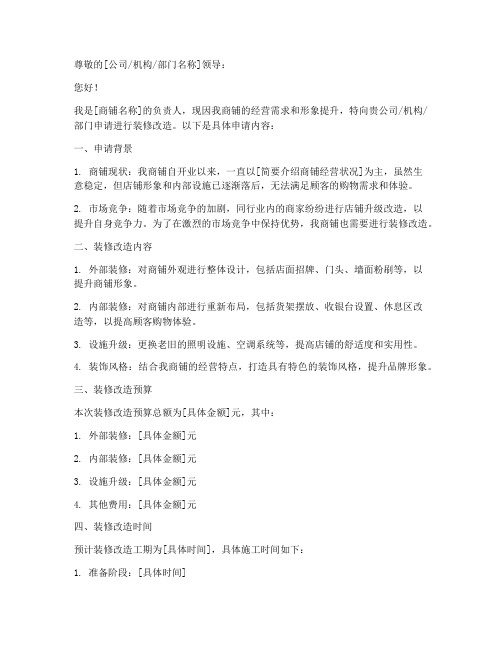 尊敬的[公司/机构/部门名称]领导：

您好！

我是[商铺名称]的负责人，现因我商铺的经营需求和形象提升，特向贵公司/机构/部门申请进行装修改造。以下是具体申请内容：

一、申请背景

1. 商铺现状：我商铺自开业以来，一直以[简要介绍商铺经营状况]为主，虽然生意稳定，但店铺形象和内部设施已逐渐落后，无法满足顾客的购物需求和体验。

2. 市场竞争：随着市场竞争的加剧，同行业内的商家纷纷进行店铺升级改造，以提升自身竞争力。为了在激烈的市场竞争中保持优势，我商铺也需要进行装修改造。

二、装修改造内容

1. 外部装修：对商铺外观进行整体设计，包括店面招牌、门头、墙面粉刷等，以提升商铺形象。

2. 内部装修：对商铺内部进行重新布局，包括货架摆放、收银台设置、休息区改造等，以提高顾客购物体验。

3. 设施升级：更换老旧的照明设施、空调系统等，提高店铺的舒适度和实用性。

4. 装饰风格：结合我商铺的经营特点，打造具有特色的装饰风格，提升品牌形象。

三、装修改造预算

本次装修改造预算总额为[具体金额]元，其中：

1. 外部装修：[具体金额]元

2. 内部装修：[具体金额]元

3. 设施升级：[具体金额]元

4. 其他费用：[具体金额]元

四、装修改造时间

预计装修改造工期为[具体时间]，具体施工时间如下：

1. 准备阶段：[具体时间]